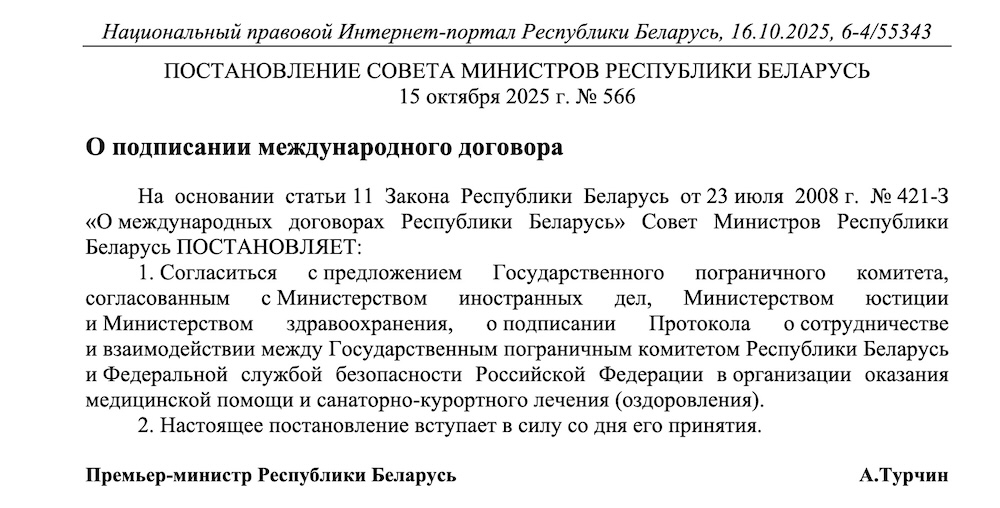 Национальный правовой Интернет-портал Республики Беларусь, 16.10.2025, 6-4/55343

ПОСТАНОВЛЕНИЕ СОВЕТА МИНИСТРОВ РЕСПУБЛИКИ БЕЛАРУСЬ
15 октября 2025 г. № 566

О подписании международного договора

На основании статьи 11 Закона Республики Беларусь от 23 июля 2008 г. № 421-З «О международных договорах Республики Беларусь» Совет Министров Республики Беларусь ПОСТАНОВЛЯЕТ:

1. Согласиться с предложением Государственного пограничного комитета, согласованным с Министерством иностранных дел, Министерством юстиции и Министерством здравоохранения, о подписании Протокола о сотрудничестве и взаимодействии между Государственным пограничным комитетом Республики Беларусь и Федеральной службой безопасности Российской Федерации в организации оказания медицинской помощи и санаторно-курортного лечения (оздоровления).

2. Настоящее постановление вступает в силу со дня его принятия.

Премьер-министр Республики Беларусь А.Турчин